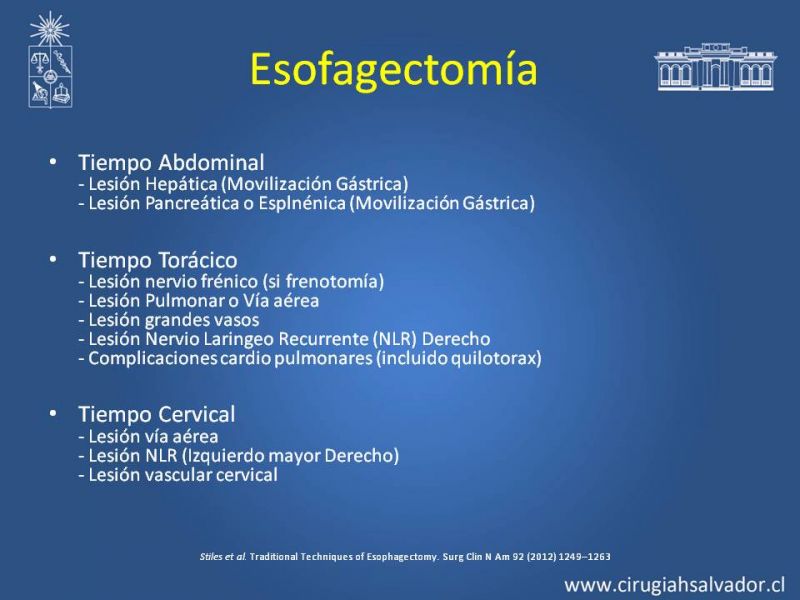 Esofagectomía

• Tiempo Abdominal
- Lesión Hepática (Movilización Gástrica)
- Lesión Pancreática o Esplnénica (Movilización Gástrica)

• Tiempo Torácico
- Lesión nervio frénico (si frenotomía)
- Lesión Pulmonar o Vía aérea
- Lesión grandes vasos
- Lesión Nervio Laringeo Recurrente (NLR) Derecho
- Complicaciones cardio pulmonares (incluido quilotorax)

• Tiempo Cervical
- Lesión vía aérea
- Lesión NLR (Izquierdo mayor Derecho)
- Lesión vascular cervical

Stiles et al. Traditional Techniques of Esophagectomy. Surg Clin N Am 92 (2012) 1249–1263

www.cirugiahsalvador.cl